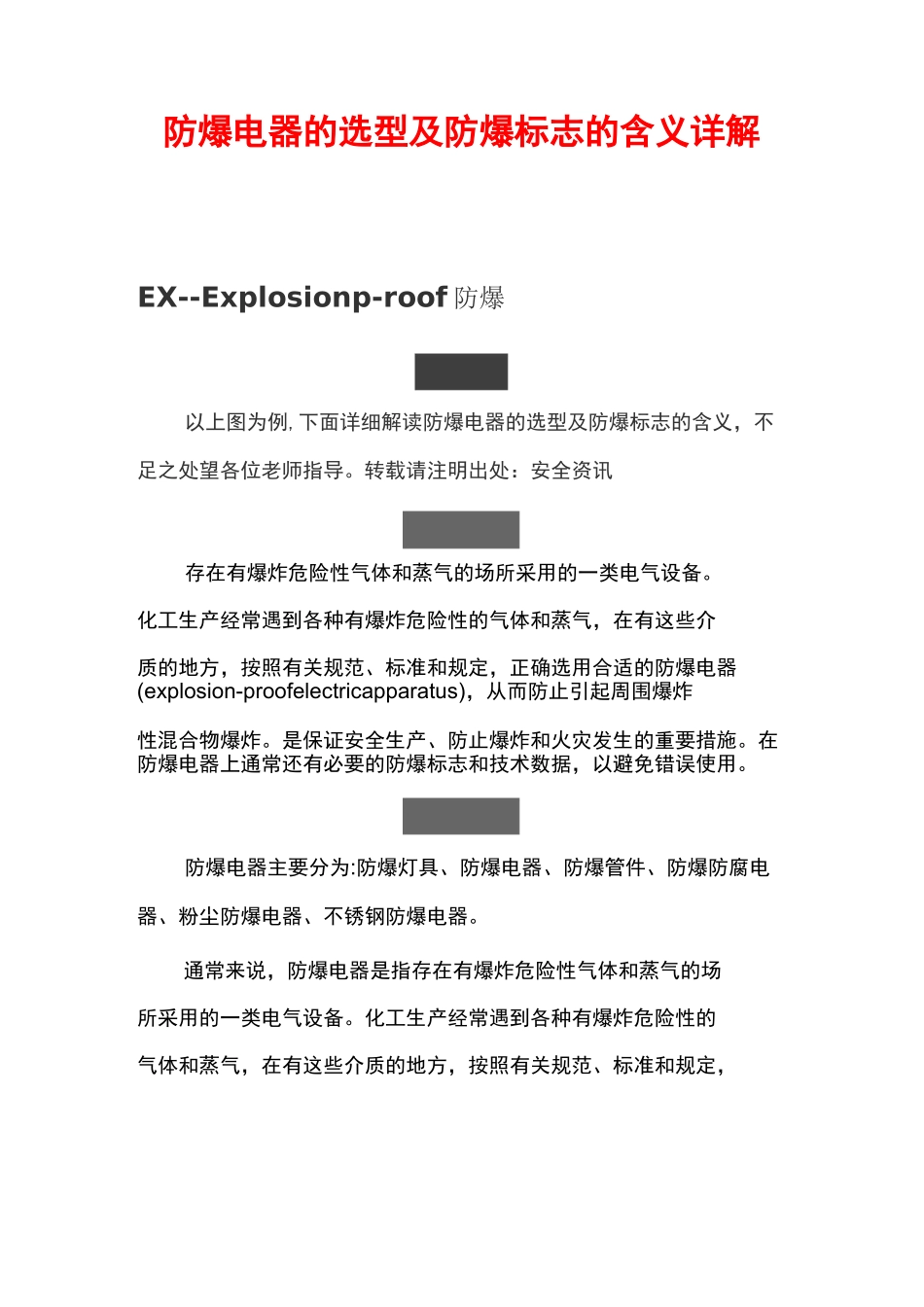 防爆电器的选型及防爆标志的含义详解

EX--Explosionp-roof 防爆

以上图为例, 下面详细解读防爆电器的选型及防爆标志的含义，不足之处望各位老师指导。转载请注明出处：安全资讯

存在有爆炸危险性气体和蒸气的场所采用的一类电气设备。化工生产经常遇到各种有爆炸危险性的气体和蒸气，在有这些介质的地方，按照有关规范、标准和规定，正确选用合适的防爆电器(explosion-proofelectricapparatus)，从而防止引起周围爆炸性混合物爆炸。是保证安全生产、防止爆炸和火灾发生的重要措施。在防爆电器上通常还有必要的防爆标志和技术数据，以避免错误使用。

防爆电器主要分为:防爆灯具、防爆电器、防爆管件、防爆防腐电器、粉尘防爆电器、不锈钢防爆电器。

通常来说，防爆电器是指存在有爆炸危险性气体和蒸气的场所采用的一类电气设备。化工生产经常遇到各种有爆炸危险性的气体和蒸气，在有这些介质的地方，按照有关规范、标准和规定，